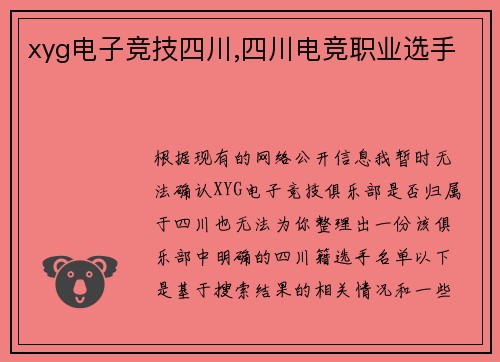 xyg电子竞技四川,四川电竞职业选手

根据现有的网络公开信息我暂时无法确认XYG电子竞技俱乐部是否归属于四川也无法为你整理出一份该俱乐部中明确的四川籍选手名单以下是基于搜索结果的相关情况和一些